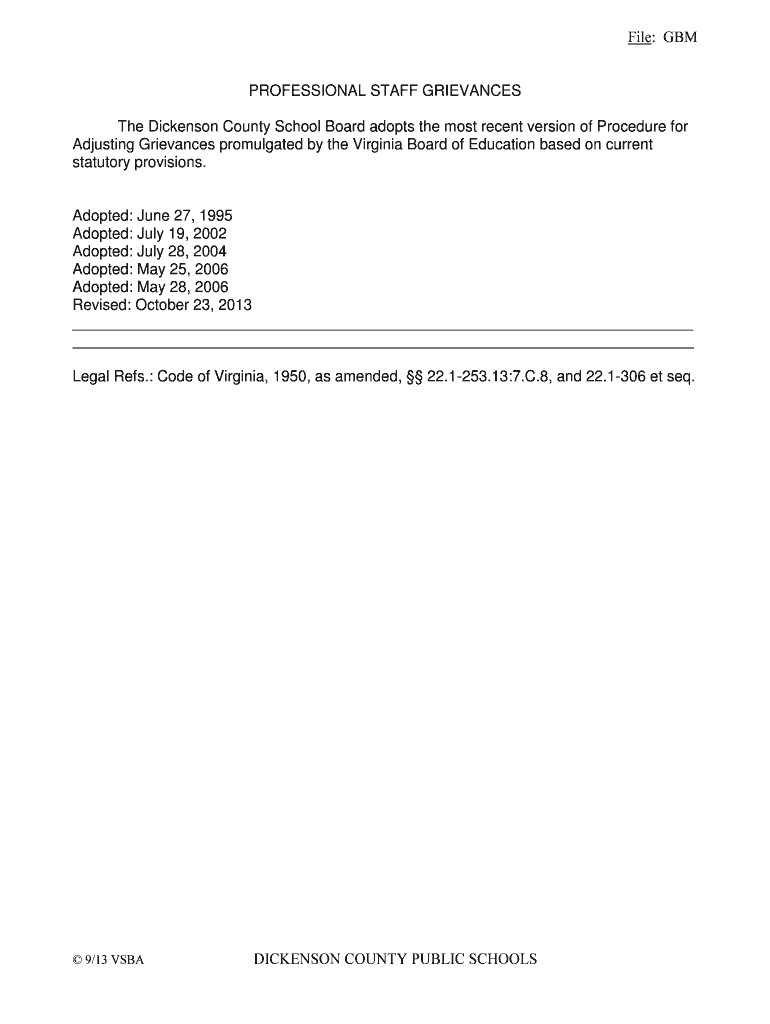 File: GBM

PROFESSIONAL STAFF GRIEVANCES

The Dickenson County School Board adopts the most recent version of Procedure for Adjusting Grievances promulgated by the Virginia Board of Education based on current statutory provisions.

Adopted: June 27, 1995
Adopted: July 19, 2002
Adopted: July 28, 2004
Adopted: May 25, 2006
Adopted: May 28, 2006
Revised: October 23, 2013

Legal Refs.: Code of Virginia, 1950, as amended, §§ 22.1-253.13:7.C.8, and 22.1-306 et seq.

© 9/13 VSBA DICKENSON COUNTY PUBLIC SCHOOLS